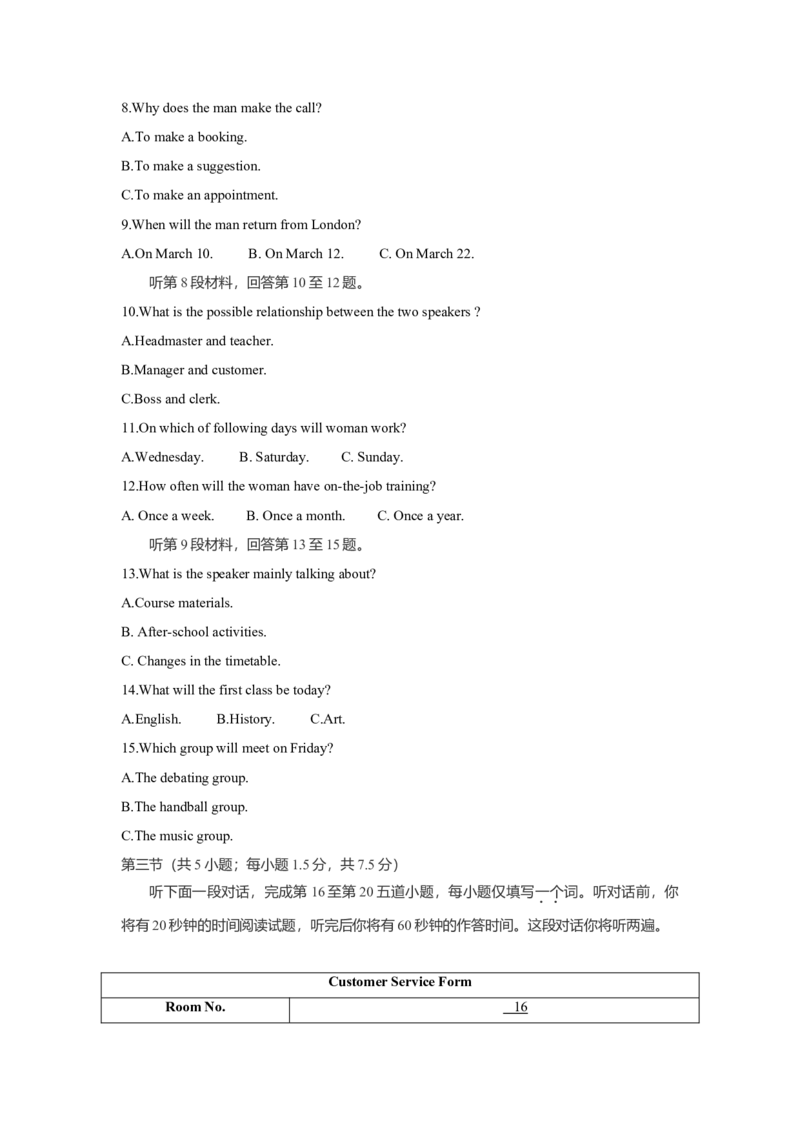 8.Why does the man make the call?

A.To make a booking.

B.To make a suggestion.

C.To make an appointment.

9.When will the man return from London?

A.On March 10.  B. On March 12.  C. On March 22.

听第 8 段材料，回答第 10 至 12 题。

10.What is the possible relationship between the two speakers ?

A.Headmaster and teacher.

B.Manager and customer.

C.Boss and clerk.

11.On which of following days will woman work?

A.Wednesday.  B. Saturday.  C. Sunday.

12.How often will the woman have on-the-job training?

A. Once a week.  B. Once a month.  C. Once a year.

听第 9 段材料，回答第 13 至 15 题。

13.What is the speaker mainly talking about?

A.Course materials.

B. After-school activities.

C. Changes in the timetable.

14.What will the first class be today?

A.English.  B.History.  C.Art.

15.Which group will meet on Friday?

A.The debating group.

B.The handball group.

C.The music group.

第三节（共 5 小题；每小题 1.5 分，共 7.5 分）

听下面一段对话，完成第 16 至第 20 五道小题，每小题仅填写一个词。听对话前，你将有 20 秒钟的时间阅读试题，听完后你将有 60 秒钟的作答时间。这段对话你将听两遍。

| Customer Service Form | |
|---|---|
| Room No. | 16 |